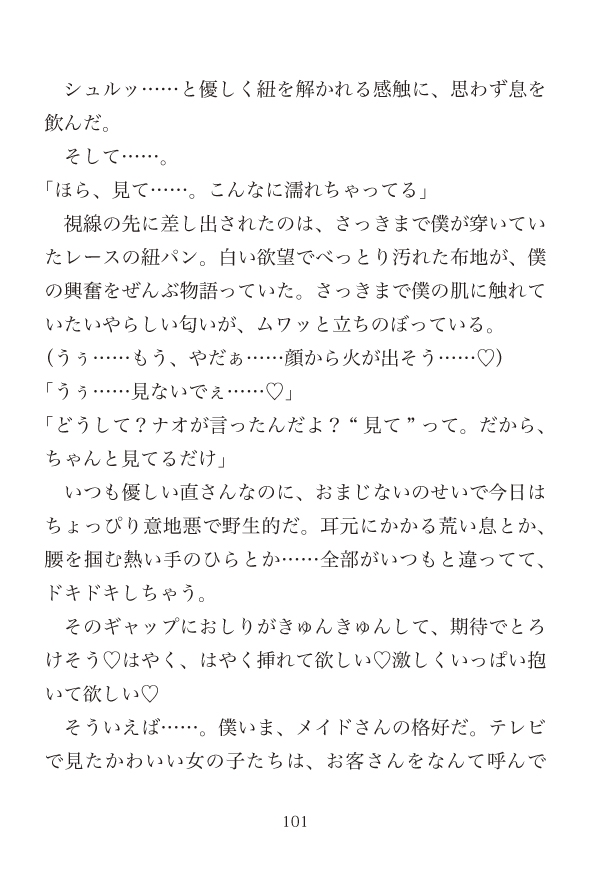 シュルッ……と優しく紐を解かれる感触に、思わず息を飲んだ。

そして……。

「ほら、見て……。こんなに濡れちゃってる」

視線の先に差し出されたのは、さっきまで僕が穿いていたレースの紐パン。白い欲望でべっとり汚れた布地が、僕の興奮をぜんぶ物語っていた。さっきまで僕の肌に触れていたいやらしい匂いが、ムワッと立ちのぼっている。

(うぅ……もう、やだぁ……顔から火が出そう……♡)

「うぅ……見ないでぇ……♡」

「どうして？ナオが言ったんだよ？“見て”って。だから、ちゃんと見てるだけ」

いつも優しい直さんなのに、おまじないのせいで今日はちょっぴり意地悪で野生的だ。耳元にかかる荒い息とか、腰を掴む熱い手のひらとか……全部がいつもと違ってて、ドキドキしちゃう。

そのギャップにおしりがきゅんきゅんして、期待でとろけそう♡はやく、はやく挿れて欲しい♡激しくいっぱい抱いて欲しい♡

そういえば……。僕いま、メイドさんの格好だ。テレビで見たかわいい女の子たちは、お客さんをなんて呼んで

101